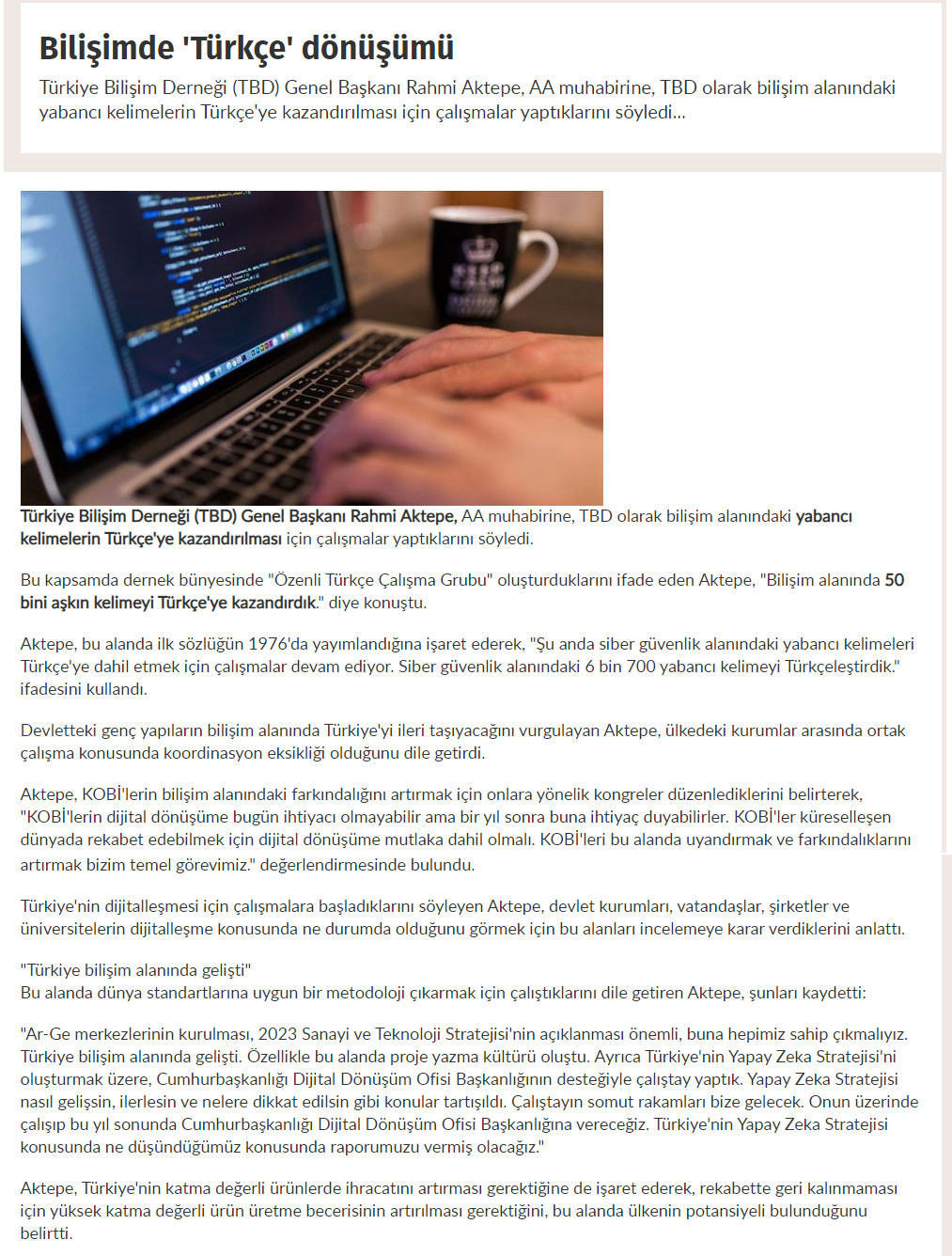 Bilişimde 'Türkçe' dönüşümü

Türkiye Bilişim Derneği (TBD) Genel Başkanı Rahmi Aktepe, AA muhabirine, TBD olarak bilişim alanındaki yabancı kelimelerin Türkçe'ye kazandırılması için çalışmalar yaptıklarını söyledi...

Türkiye Bilişim Derneği (TBD) Genel Başkanı Rahmi Aktepe, AA muhabirine, TBD olarak bilişim alanındaki yabancı kelimelerin Türkçe'ye kazandırılması için çalışmalar yaptıklarını söyledi.

Bu kapsamda dernek bünyesinde "Özenli Türkçe Çalışma Grubu" oluşturduklarını ifade eden Aktepe, "Bilişim alanında 50 bini aşkın kelimeyi Türkçe'ye kazandırdık." diye konuştu.

Aktepe, bu alanda ilk sözlüğün 1976'da yayımlandığına işaret ederek, "Şu anda siber güvenlik alanındaki yabancı kelimeleri Türkçe'ye dahil etmek için çalışmalar devam ediyor. Siber güvenlik alanındaki 6 bin 700 yabancı kelimeyi Türkçeleştirdik." ifadesini kullandı.

Devletteki genç yapıların bilişim alanında Türkiye'yi ileri taşıyacağını vurgulayan Aktepe, ülkedeki kurumlar arasında ortak çalışma konusunda koordinasyon eksikliği olduğunu dile getirdi.

Aktepe, KOBİ'lerin bilişim alanındaki farkındalığını artırmak için onlara yönelik kongreler düzenlediklerini belirterek, "KOBİ'lerin dijital dönüşüme bugün ihtiyacı olmayabilir ama bir yıl sonra buna ihtiyaç duyabilirler. KOBİ'ler küreselleşen dünyada rekabet edebilmek için dijital dönüşüme mutlaka dahil olmalı. KOBİ'leri bu alanda uyandırmak ve farkındalıklarını artırmak bizim temel görevimiz." değerlendirmesinde bulundu.

Türkiye'nin dijitalleşmesi için çalışmalara başladıklarını söyleyen Aktepe, devlet kurumları, vatandaşlar, şirketler ve üniversitelerin dijitalleşme konusunda ne durumda olduğunu görmek için bu alanları incelemeye karar verdiklerini anlattı.

"Türkiye bilişim alanında gelişti"
Bu alanda dünya standartlarına uygun bir metodoloji çıkarmak için çalıştıklarını dile getiren Aktepe, şunları kaydetti:

"Ar-Ge merkezlerinin kurulması, 2023 Sanayi ve Teknoloji Stratejisi'nin açıklanması önemli, buna hepimiz sahip çıkmalıyız. Türkiye bilişim alanında gelişti. Özellikle bu alanda proje yazma kültürü oluştu. Ayrıca Türkiye'nin Yapay Zeka Stratejisi'ni oluşturmak üzere, Cumhurbaşkanlığı Dijital Dönüşüm Ofisi Başkanlığının desteğiyle çalıştay yaptık. Yapay Zeka Stratejisi nasıl gelişsin, ilerlesin ve nelere dikkat edilsin gibi konular tartışıldı. Çalıştayın somut rakamları bize gelecek. Onun üzerinde çalışıp bu yıl sonunda Cumhurbaşkanlığı Dijital Dönüşüm Ofisi Başkanlığına vereceğiz. Türkiye'nin Yapay Zeka Stratejisi konusunda ne düşündüğümüz konusunda raporumuzu vermiş olacağız."

Aktepe, Türkiye'nin katma değerli ürünlerde ihracatını artırması gerektiğine de işaret ederek, rekabette geri kalınmaması için yüksek katma değerli ürün üretme becerisinin artırılması gerektiğini, bu alanda ülkenin potansiyeli bulunduğunu belirtti.